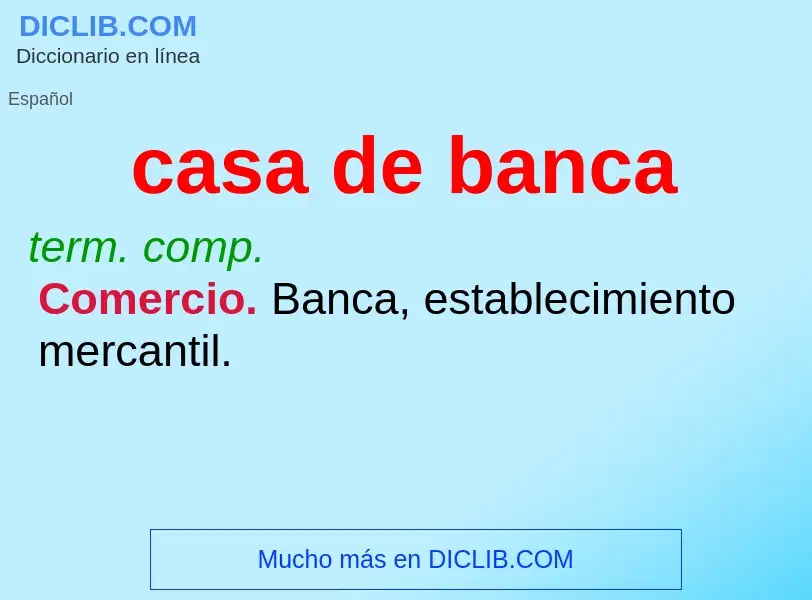 DICLIB.COM
Diccionario en línea

Español

casa de banca

term. comp.
Comercio. Banca, establecimiento mercantil.

Mucho más en DICLIB.COM